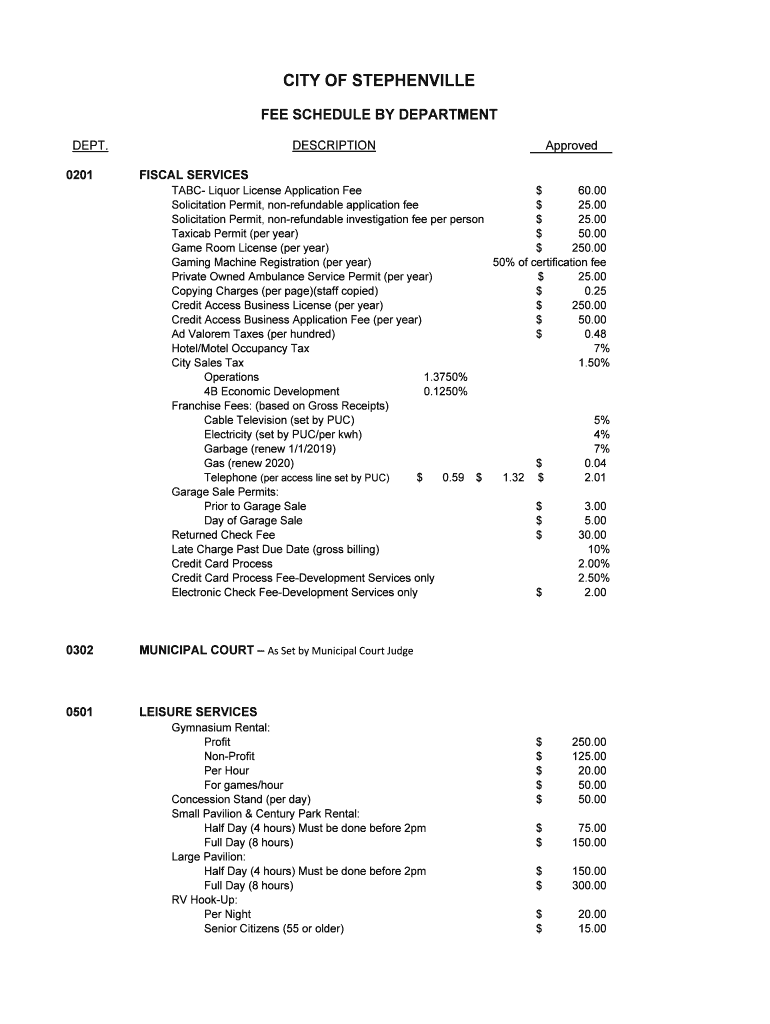 CITY OF STEPHENVILLE

FEE SCHEDULE BY DEPARTMENT

| DEPT. | DESCRIPTION | | | Approved |
|---|---|---|---|---|
| 0201 | FISCAL SERVICES | | | |
| | TABC- Liquor License Application Fee | | | $ 60.00 |
| | Solicitation Permit, non-refundable application fee | | | $ 25.00 |
| | Solicitation Permit, non-refundable investigation fee per person | | | $ 25.00 |
| | Taxicab Permit (per year) | | | $ 50.00 |
| | Game Room License (per year) | | | $ 250.00 |
| | Gaming Machine Registration (per year) | | | 50% of certification fee |
| | Private Owned Ambulance Service Permit (per year) | | | $ 25.00 |
| | Copying Charges (per page)(staff copied) | | | $ 0.25 |
| | Credit Access Business License (per year) | | | $ 250.00 |
| | Credit Access Business Application Fee (per year) | | | $ 50.00 |
| | Ad Valorem Taxes (per hundred) | | | $ 0.48 |
| | Hotel/Motel Occupancy Tax | | | 7% |
| | City Sales Tax | | | 1.50% |
| | Operations | 1.3750% | | |
| | 4B Economic Development | 0.1250% | | |
| | Franchise Fees: (based on Gross Receipts) | | | |
| | Cable Television (set by PUC) | | | 5% |
| | Electricity (set by PUC/per kwh) | | | 4% |
| | Garbage (renew 1/1/2019) | | | 7% |
| | Gas (renew 2020) | | | $ 0.04 |
| | Telephone (per access line set by PUC) | $ 0.59 | $ 1.32 | $ 2.01 |
| | Garage Sale Permits: | | | |
| | Prior to Garage Sale | | | $ 3.00 |
| | Day of Garage Sale | | | $ 5.00 |
| | Returned Check Fee | | | $ 30.00 |
| | Late Charge Past Due Date (gross billing) | | | 10% |
| | Credit Card Process | | | 2.00% |
| | Credit Card Process Fee-Development Services only | | | 2.50% |
| | Electronic Check Fee-Development Services only | | | $ 2.00 |
| 0302 | MUNICIPAL COURT – As Set by Municipal Court Judge | | | |
| 0501 | LEISURE SERVICES | | | |
| | Gymnasium Rental: | | | |
| | Profit | | | $ 250.00 |
| | Non-Profit | | | $ 125.00 |
| | Per Hour | | | $ 20.00 |
| | For games/hour | | | $ 50.00 |
| | Concession Stand (per day) | | | $ 50.00 |
| | Small Pavilion & Century Park Rental: | | | |
| | Half Day (4 hours) Must be done before 2pm | | | $ 75.00 |
| | Full Day (8 hours) | | | $ 150.00 |
| | Large Pavilion: | | | |
| | Half Day (4 hours) Must be done before 2pm | | | $ 150.00 |
| | Full Day (8 hours) | | | $ 300.00 |
| | RV Hook-Up: | | | |
| | Per Night | | | $ 20.00 |
| | Senior Citizens (55 or older) | | | $ 15.00 |